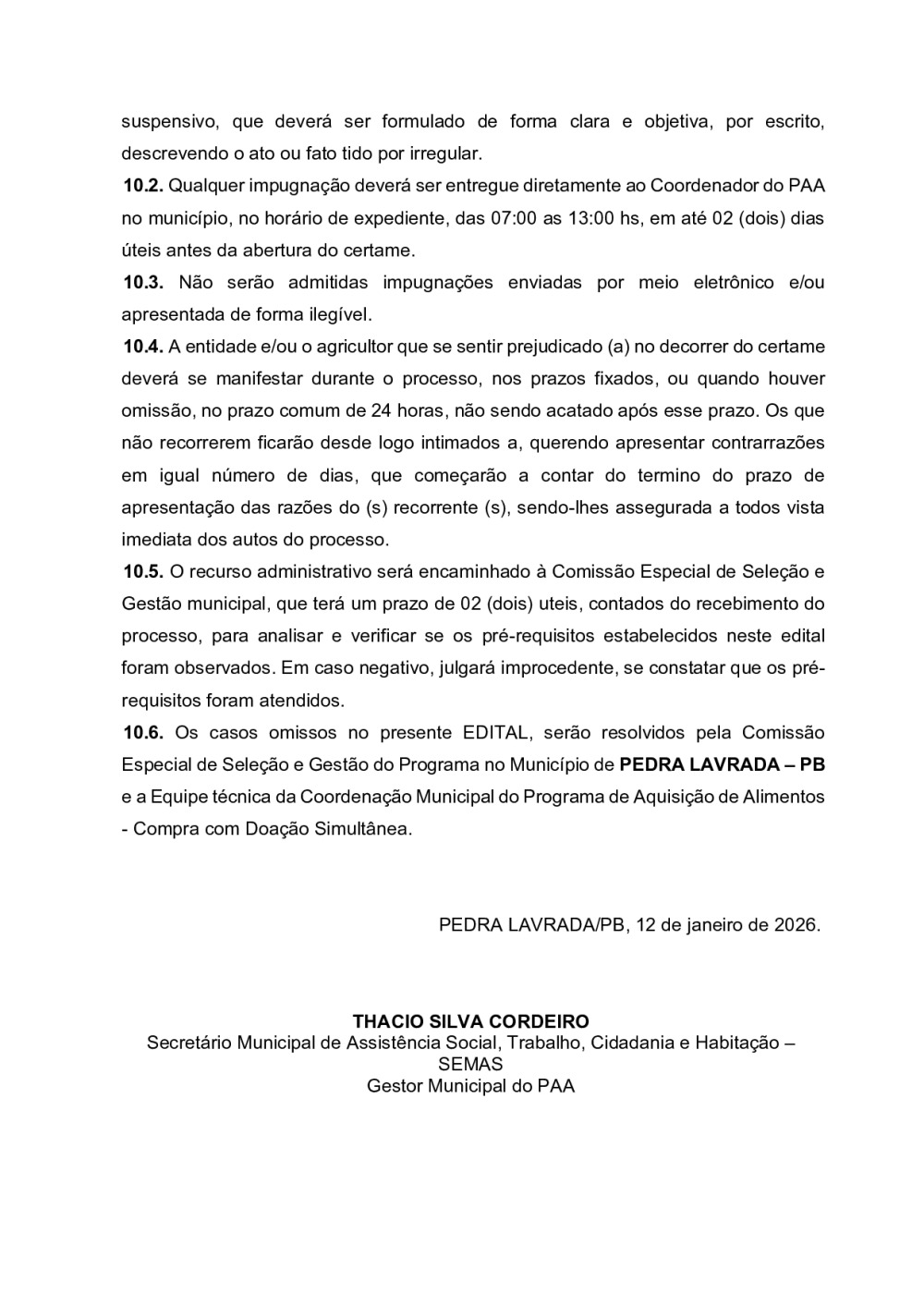 suspensivo, que deverá ser formulado de forma clara e objetiva, por escrito, descrevendo o ato ou fato tido por irregular.

10.2. Qualquer impugnação deverá ser entregue diretamente ao Coordenador do PAA no município, no horário de expediente, das 07:00 as 13:00 hs, em até 02 (dois) dias úteis antes da abertura do certame.

10.3. Não serão admitidas impugnações enviadas por meio eletrônico e/ou apresentada de forma ilegível.

10.4. A entidade e/ou o agricultor que se sentir prejudicado (a) no decorrer do certame deverá se manifestar durante o processo, nos prazos fixados, ou quando houver omissão, no prazo comum de 24 horas, não sendo acatado após esse prazo. Os que não recorrerem ficarão desde logo intimados a, querendo apresentar contrarrazões em igual número de dias, que começarão a contar do termino do prazo de apresentação das razões do (s) recorrente (s), sendo-lhes assegurada a todos vista imediata dos autos do processo.

10.5. O recurso administrativo será encaminhado à Comissão Especial de Seleção e Gestão municipal, que terá um prazo de 02 (dois) uteis, contados do recebimento do processo, para analisar e verificar se os pré-requisitos estabelecidos neste edital foram observados. Em caso negativo, julgará improcedente, se constatar que os pré-requisitos foram atendidos.

10.6. Os casos omissos no presente EDITAL, serão resolvidos pela Comissão Especial de Seleção e Gestão do Programa no Município de PEDRA LAVRADA – PB e a Equipe técnica da Coordenação Municipal do Programa de Aquisição de Alimentos - Compra com Doação Simultânea.

PEDRA LAVRADA/PB, 12 de janeiro de 2026.

THACIO SILVA CORDEIRO
Secretário Municipal de Assistência Social, Trabalho, Cidadania e Habitação – SEMAS
Gestor Municipal do PAA